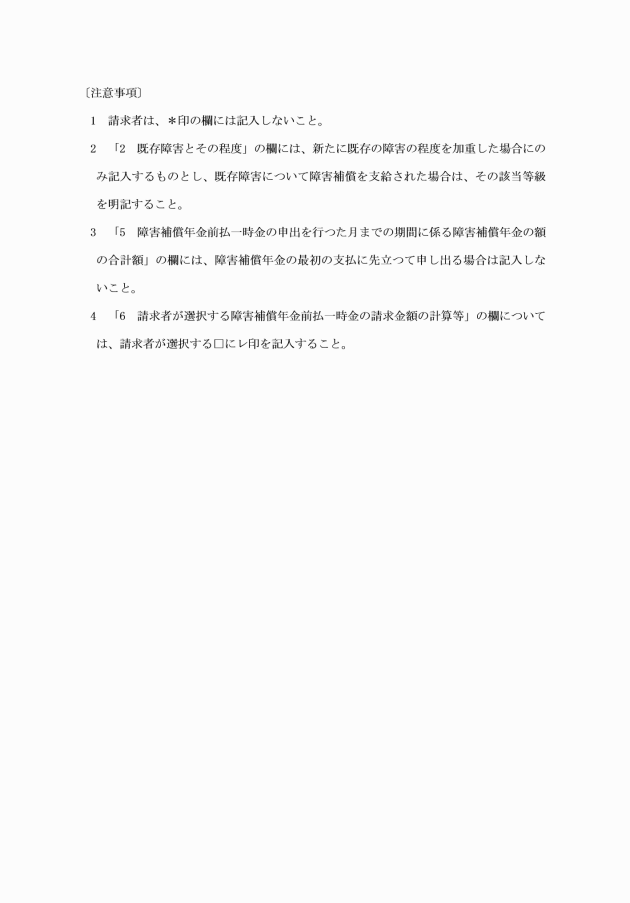 〔注意事項〕

1　請求者は、＊印の欄には記入しないこと。

2　「2　既存障害とその程度」の欄には、新たに既存の障害の程度を加重した場合にのみ記入するものとし、既存障害について障害補償を支給された場合は、その該当等級を明記すること。

3　「5　障害補償年金前払一時金の申出を行つた月までの期間に係る障害補償年金の額の合計額」の欄には、障害補償年金の最初の支払に先立つて申し出る場合は記入しないこと。

4　「6　請求者が選択する障害補償年金前払一時金の請求金額の計算等」の欄については、請求者が選択する□にレ印を記入すること。